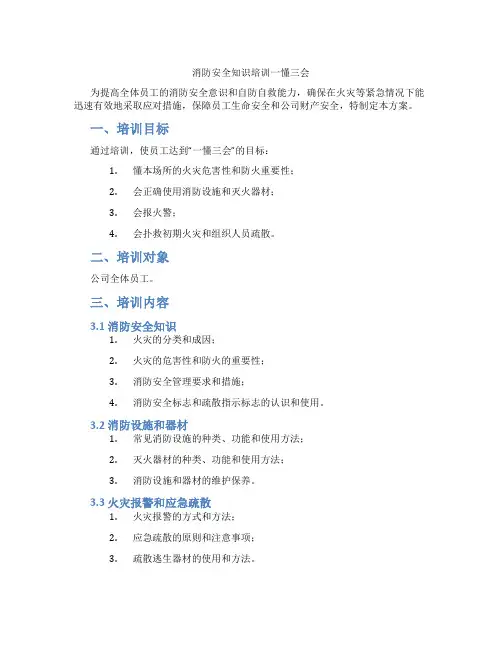 消防安全知识培训一懂三会

为提高全体员工的消防安全意识和自防自救能力，确保在火灾等紧急情况下能迅速有效地采取应对措施，保障员工生命安全和公司财产安全，特制定本方案。

一、培训目标

通过培训，使员工达到"一懂三会"的目标：

1. 懂本场所的火灾危害性和防火重要性；

2. 会正确使用消防设施和灭火器材；

3. 会报火警；

4. 会扑救初期火灾和组织人员疏散。

二、培训对象

公司全体员工。

三、培训内容

3.1 消防安全知识

1. 火灾的分类和成因；

2. 火灾的危害性和防火的重要性；

3. 消防安全管理要求和措施；

4. 消防安全标志和疏散指示标志的认识和使用。

3.2 消防设施和器材

1. 常见消防设施的种类、功能和使用方法；

2. 灭火器材的种类、功能和使用方法；

3. 消防设施和器材的维护保养。

3.3 火灾报警和应急疏散

1. 火灾报警的方式和方法；

2. 应急疏散的原则和注意事项；

3. 疏散逃生器材的使用和方法。